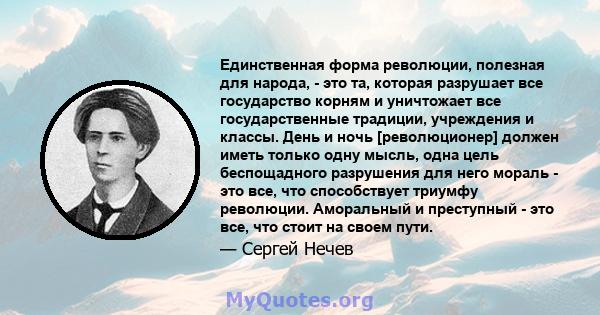 Единственная форма революции, полезная для народа, - это та, которая разрушает все государство корням и уничтожает все государственные традиции, учреждения и классы. День и ночь [революционер] должен иметь только одну мысль, одна цель беспощадного разрушения для него мораль - это все, что способствует триумфу революции. Аморальный и преступный - это все, что стоит на своем пути.

— Сергей Нечев

MyQuotes.org